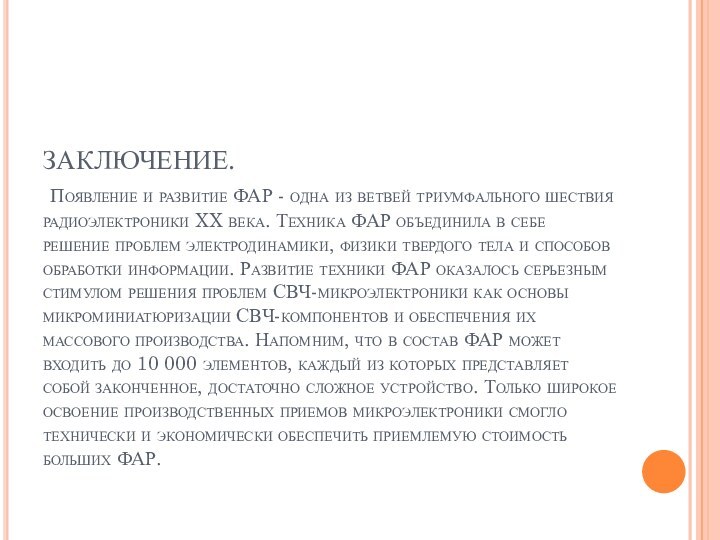 ЗАКЛЮЧЕНИЕ.

Появление и развитие ФАР - одна из ветвей триумфального шествия радиоэлектроники XX века. Техника ФАР объединила в себе решение проблем электродинамики, физики твердого тела и способов обработки информации. Развитие техники ФАР оказалось серьезным стимулом решения проблем СВЧ-микроэлектроники как основы микроминиатюризации СВЧ-компонентов и обеспечения их массового производства. Напомним, что в состав ФАР может входить до 10 000 элементов, каждый из которых представляет собой законченное, достаточно сложное устройство. Только широкое освоение производственных приемов микроэлектроники смогло технически и экономически обеспечить приемлемую стоимость больших ФАР.